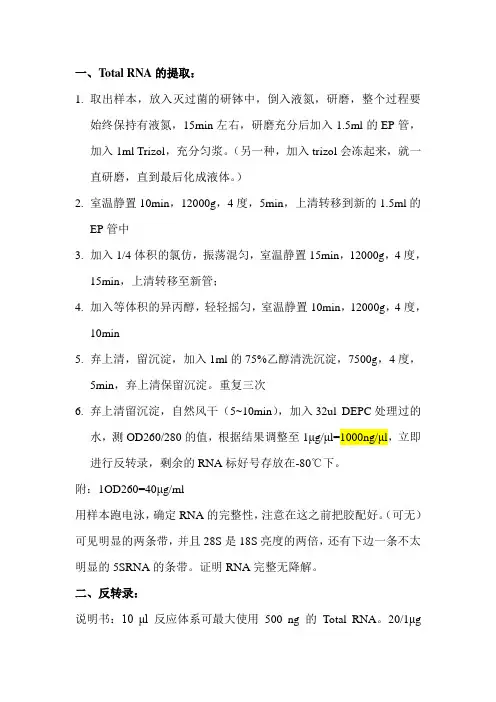 一、Total RNA 的提取：

1. 取出样本，放入灭过菌的研钵中，倒入液氮，研磨，整个过程要始终保持有液氮，15min 左右，研磨充分后加入 1.5ml 的 EP 管，加入 1ml Trizol，充分匀浆。（另一种，加入 trizol 会冻起来，就一直研磨，直到最后化成液体。）

2. 室温静置 10min，12000g，4 度，5min，上清转移到新的 1.5ml 的 EP 管中

3. 加入 1/4 体积的氯仿，振荡混匀，室温静置 15min，12000g，4 度，15min，上清转移至新管；

4. 加入等体积的异丙醇，轻轻摇匀，室温静置 10min，12000g，4 度，10min

5. 弃上清，留沉淀，加入 1ml 的 75%乙醇清洗沉淀，7500g，4 度，5min，弃上清保留沉淀。重复三次

6. 弃上清留沉淀，自然风干（5~10min），加入 32ul DEPC 处理过的水，测 OD260/280 的值，根据结果调整至 1μg/μl=1000ng/μl，立即进行反转录，剩余的 RNA 标好号存放在-80℃下。

附：1OD260=40μg/ml

用样本跑电泳，确定 RNA 的完整性，注意在这之前把胶配好。（可无）可见明显的两条带，并且 28S 是 18S 亮度的两倍，还有下边一条不太明显的 5SRNA 的条带。证明 RNA 完整无降解。

二、反转录：

说明书：10 μl 反应体系可最大使用 500 ng 的 Total RNA。20/1μg